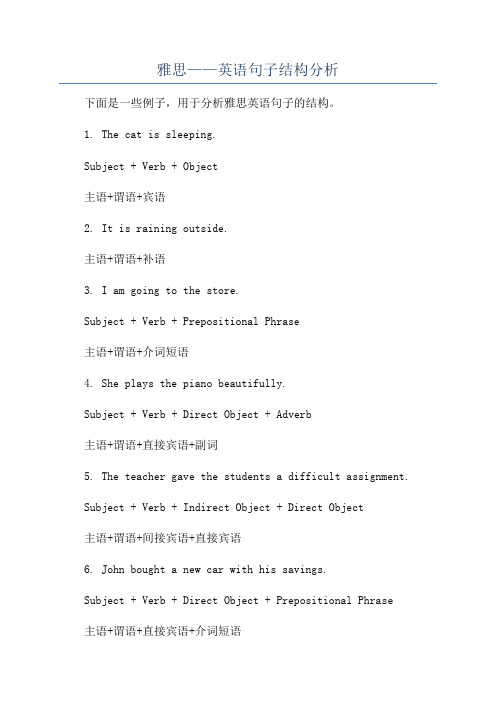 雅思——英语句子结构分析

下面是一些例子，用于分析雅思英语句子的结构。

1. The cat is sleeping.

Subject + Verb + Object

主语+谓语+宾语

2. It is raining outside.

主语+谓语+补语

3. I am going to the store.

Subject + Verb + Prepositional Phrase

主语+谓语+介词短语

4. She plays the piano beautifully.

Subject + Verb + Direct Object + Adverb

主语+谓语+直接宾语+副词

5. The teacher gave the students a difficult assignment.

Subject + Verb + Indirect Object + Direct Object

主语+谓语+间接宾语+直接宾语

6. John bought a new car with his savings.

Subject + Verb + Direct Object + Prepositional Phrase

主语+谓语+直接宾语+介词短语